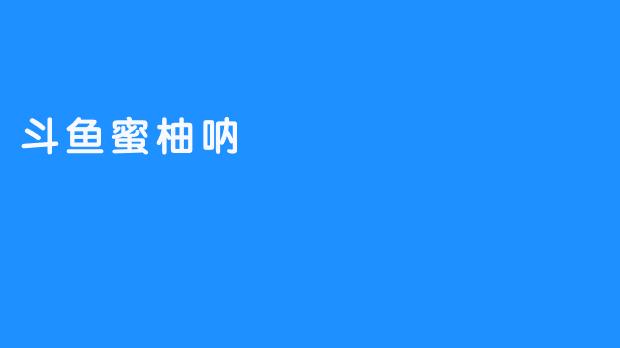 斗鱼蜜柚呐